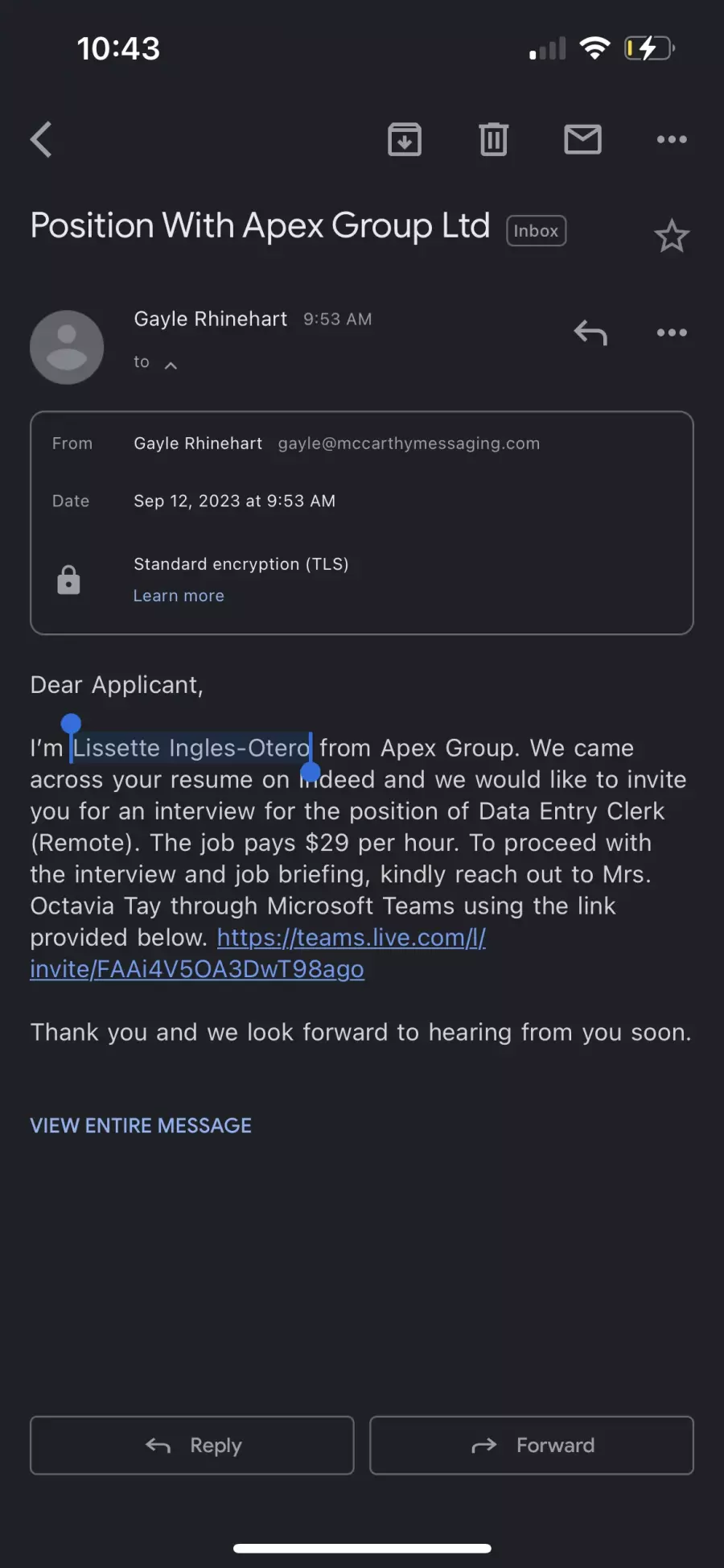 10:43

Position With Apex Group Ltd Inbox

Gayle Rhinehart 9:53 AM

to

From Gayle Rhinehart gayle@mccarthymessaging.com

Date Sep 12, 2023 at 9:53 AM

Standard encryption (TLS)
Learn more

Dear Applicant,

I'm Lissette Ingles-Otero from Apex Group. We came across your resume on Indeed and we would like to invite you for an interview for the position of Data Entry Clerk (Remote). The job pays $29 per hour. To proceed with the interview and job briefing, kindly reach out to Mrs. Octavia Tay through Microsoft Teams using the link provided below. https://teams.live.com/l/invite/FAAi4V5OA3DwT98ago

Thank you and we look forward to hearing from you soon.

VIEW ENTIRE MESSAGE

Reply

Forward